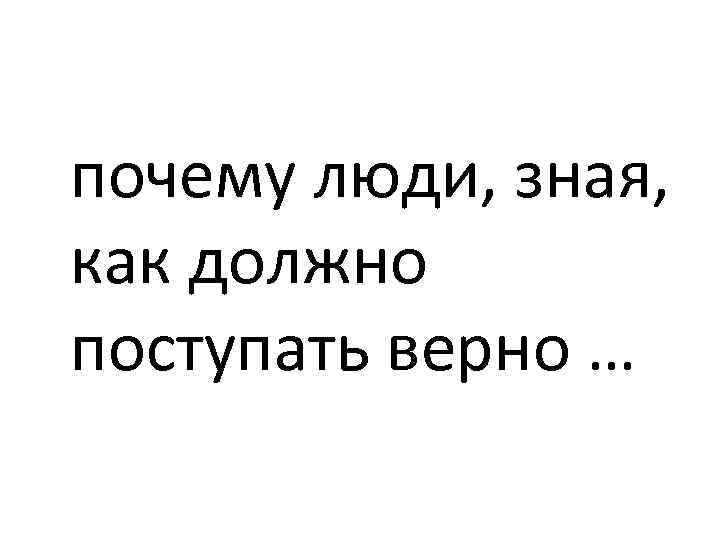 почему люди, зная, как должно поступать верно …